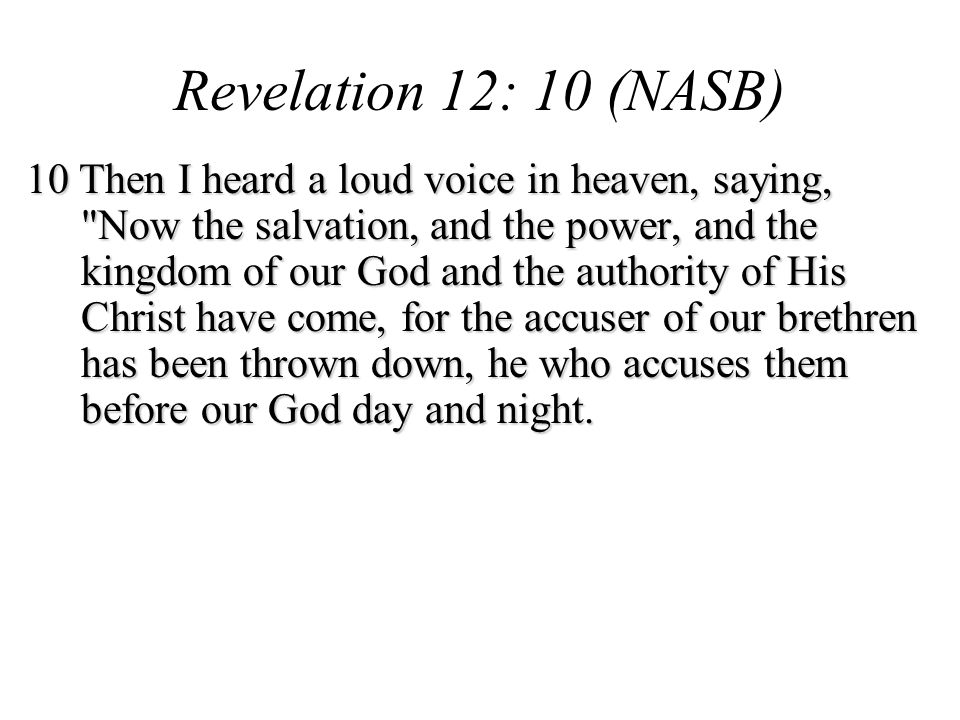 Revelation 12: 10 (NASB)

10 Then I heard a loud voice in heaven, saying, "Now the salvation, and the power, and the kingdom of our God and the authority of His Christ have come, for the accuser of our brethren has been thrown down, he who accuses them before our God day and night.